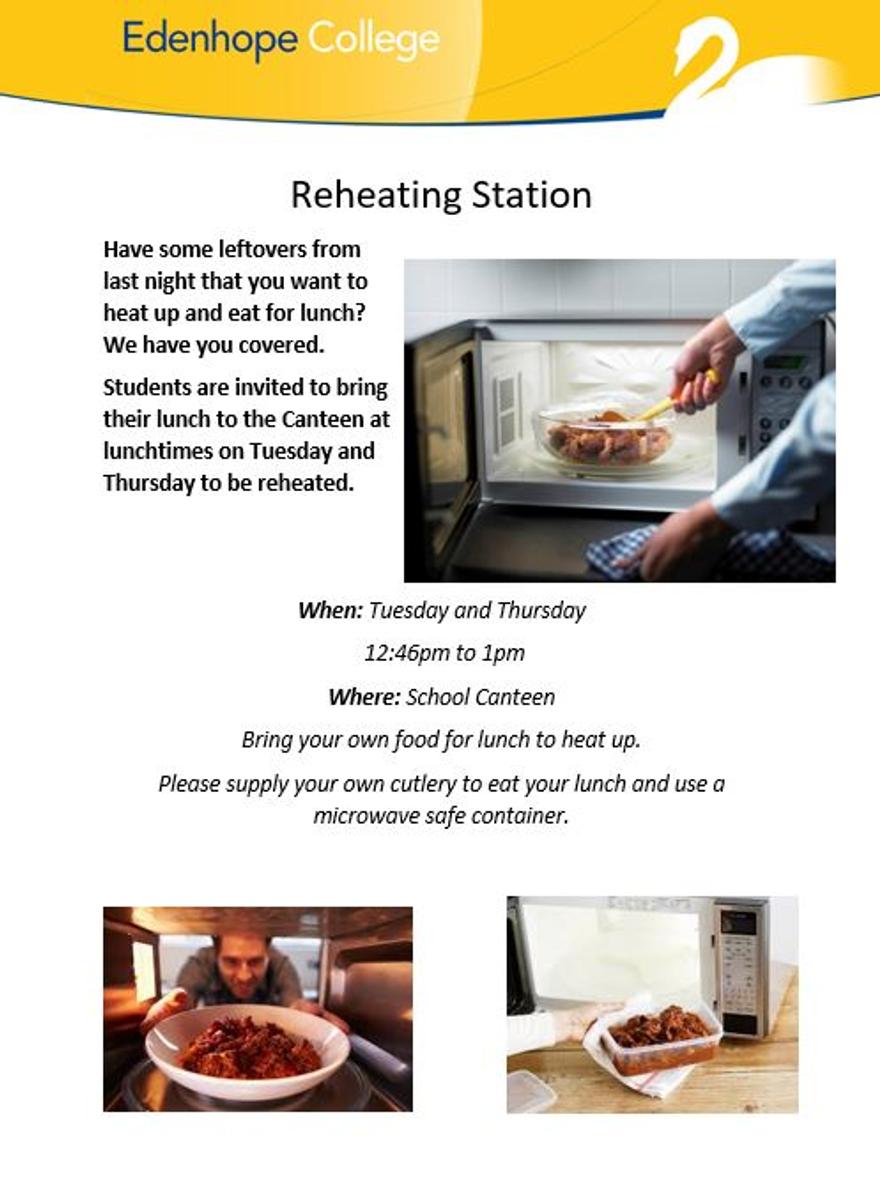 Edenhope College

Reheating Station

Have some leftovers from last night that you want to heat up and eat for lunch? We have you covered.

Students are invited to bring their lunch to the Canteen at lunchtimes on Tuesday and Thursday to be reheated.

When: Tuesday and Thursday

12:46pm to 1pm

Where: School Canteen

Bring your own food for lunch to heat up.

Please supply your own cutlery to eat your lunch and use a microwave safe container.